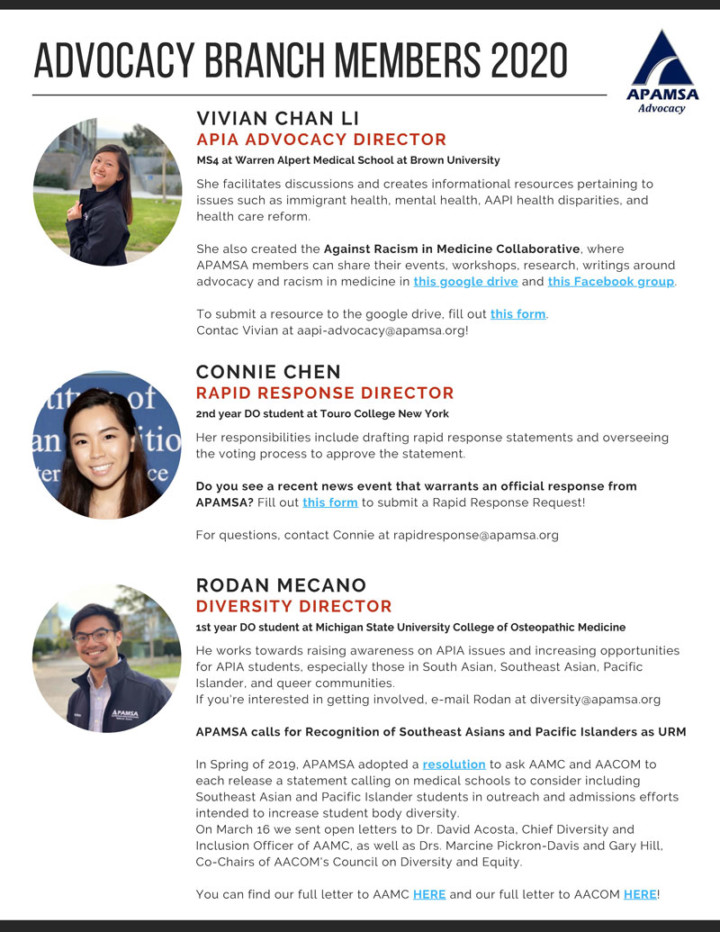 ADVOCACY BRANCH MEMBERS 2020

APAMSA
Advocacy

VIVIAN CHAN LI
APIA ADVOCACY DIRECTOR
MS4 at Warren Alpert Medical School at Brown University

She facilitates discussions and creates informational resources pertaining to issues such as immigrant health, mental health, AAPI health disparities, and health care reform.

She also created the Against Racism in Medicine Collaborative, where APAMSA members can share their events, workshops, research, writings around advocacy and racism in medicine in this google drive and this Facebook group.

To submit a resource to the google drive, fill out this form.
Contac Vivian at aapi-advocacy@apamsa.org!

CONNIE CHEN
RAPID RESPONSE DIRECTOR
2nd year DO student at Touro College New York

Her responsibilities include drafting rapid response statements and overseeing the voting process to approve the statement.

Do you see a recent news event that warrants an official response from APAMSA? Fill out this form to submit a Rapid Response Request!

For questions, contact Connie at rapidresponse@apamsa.org

RODAN MECANO
DIVERSITY DIRECTOR
1st year DO student at Michigan State University College of Osteopathic Medicine

He works towards raising awareness on APIA issues and increasing opportunities for APIA students, especially those in South Asian, Southeast Asian, Pacific Islander, and queer communities.
If you're interested in getting involved, e-mail Rodan at diversity@apamsa.org

APAMSA calls for Recognition of Southeast Asians and Pacific Islanders as URM

In Spring of 2019, APAMSA adopted a resolution to ask AAMC and AACOM to each release a statement calling on medical schools to consider including Southeast Asian and Pacific Islander students in outreach and admissions efforts intended to increase student body diversity.
On March 16 we sent open letters to Dr. David Acosta, Chief Diversity and Inclusion Officer of AAMC, as well as Drs. Marcine Pickron-Davis and Gary Hill, Co-Chairs of AACOM's Council on Diversity and Equity.

You can find our full letter to AAMC HERE and our full letter to AACOM HERE!